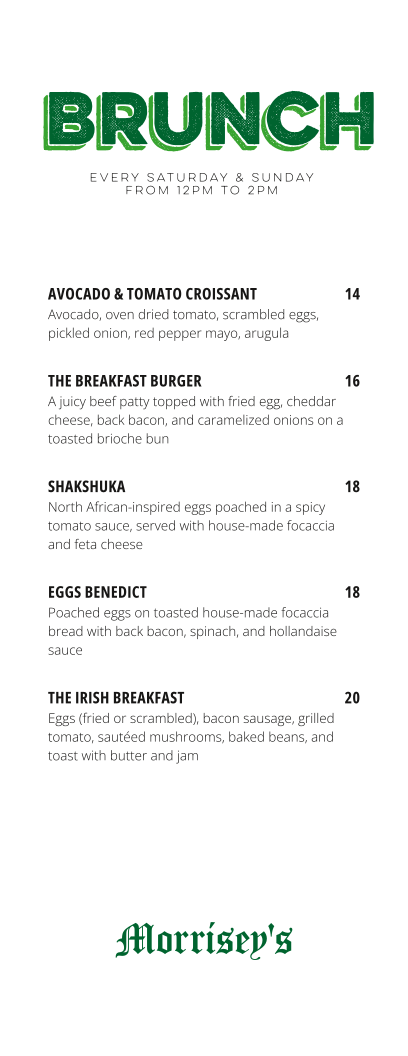 BRUNCH

EVERY SATURDAY & SUNDAY
FROM 12PM TO 2PM

AVOCADO & TOMATO CROISSANT 14
Avocado, oven dried tomato, scrambled eggs, pickled onion, red pepper mayo, arugula

THE BREAKFAST BURGER 16
A juicy beef patty topped with fried egg, cheddar cheese, back bacon, and caramelized onions on a toasted brioche bun

SHAKSHUKA 18
North African-inspired eggs poached in a spicy tomato sauce, served with house-made focaccia and feta cheese

EGGS BENEDICT 18
Poached eggs on toasted house-made focaccia bread with back bacon, spinach, and hollandaise sauce

THE IRISH BREAKFAST 20
Eggs (fried or scrambled), bacon sausage, grilled tomato, sautéed mushrooms, baked beans, and toast with butter and jam

Morrisey's